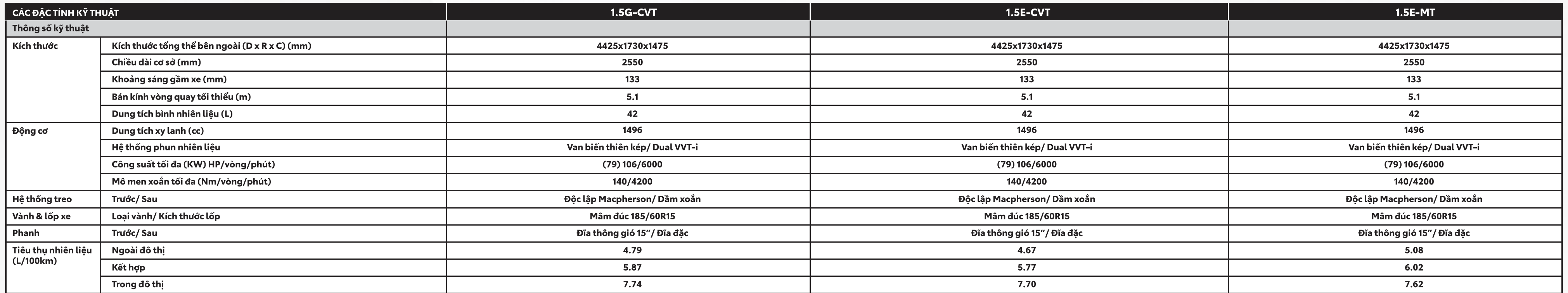 | CÁC ĐẶC TÍNH KỸ THUẬT | | 1.5G-CVT | 1.5E-CVT | 1.5E-MT |
|---|---|---|---|---|
| Thông số kỹ thuật | | | | |
| Kích thước | Kích thước tổng thể bên ngoài (D x R x C) (mm) | 4425x1730x1475 | 4425x1730x1475 | 4425x1730x1475 |
| | Chiều dài cơ sở (mm) | 2550 | 2550 | 2550 |
| | Khoảng sáng gầm xe (mm) | 133 | 133 | 133 |
| | Bán kính vòng quay tối thiểu (m) | 5.1 | 5.1 | 5.1 |
| | Dung tích bình nhiên liệu (L) | 42 | 42 | 42 |
| Động cơ | Dung tích xy lanh (cc) | 1496 | 1496 | 1496 |
| | Hệ thống phun nhiên liệu | Van biến thiên kép/ Dual VVT-i | Van biến thiên kép/ Dual VVT-i | Van biến thiên kép/ Dual VVT-i |
| | Công suất tối đa (KW) HP/vòng/phút) | (79) 106/6000 | (79) 106/6000 | (79) 106/6000 |
| | Mô men xoắn tối đa (Nm/vòng/phút) | 140/4200 | 140/4200 | 140/4200 |
| Hệ thống treo | Trước/ Sau | Độc lập Macpherson/ Dầm xoắn | Độc lập Macpherson/ Dầm xoắn | Độc lập Macpherson/ Dầm xoắn |
| Vành & lốp xe | Loại vành/ Kích thước lốp | Mâm đúc 185/60R15 | Mâm đúc 185/60R15 | Mâm đúc 185/60R15 |
| Phanh | Trước/ Sau | Đĩa thông gió 15"/ Đĩa đặc | Đĩa thông gió 15"/ Đĩa đặc | Đĩa thông gió 15"/ Đĩa đặc |
| Tiêu thụ nhiên liệu (L/100km) | Ngoài đô thị | 4.79 | 4.67 | 5.08 |
| | Kết hợp | 5.87 | 5.77 | 6.02 |
| | Trong đô thị | 7.74 | 7.70 | 7.62 |